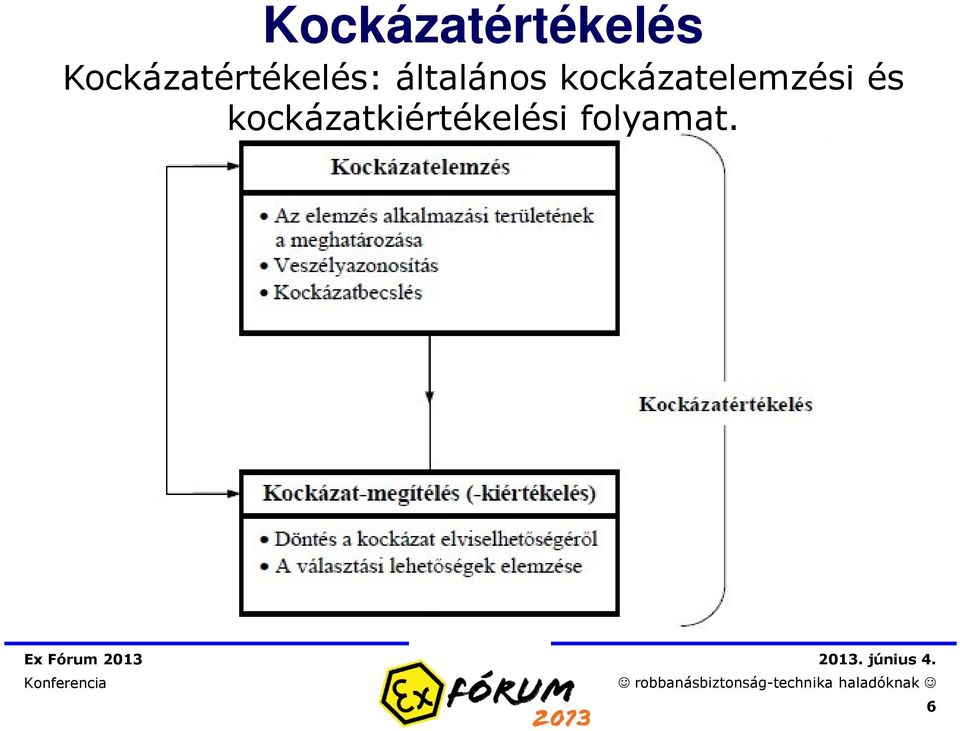 Kockázatértékelés

Kockázatértékelés: általános kockázatelemzési és kockázatkiértékelési folyamat.

Kockázatelemzés

• Az elemzés alkalmazási területének a meghatározása
• Veszélyazonosítás
• Kockázatbecslés

Kockázatértékelés

Kockázat-megítélés (-kiértékelés)

• Döntés a kockázat elviselhetőségéről
• A választási lehetőségek elemzése

Ex Fórum 2013
Konferencia

Ex FÓRUM 2013

2013. június 4.
☺ robbanásbiztonság-technika haladóknak ☺

6